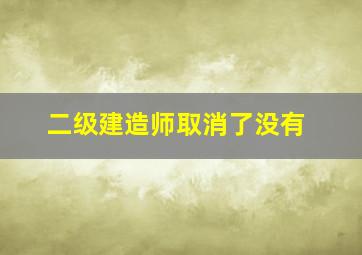 二级建造师取消了没有